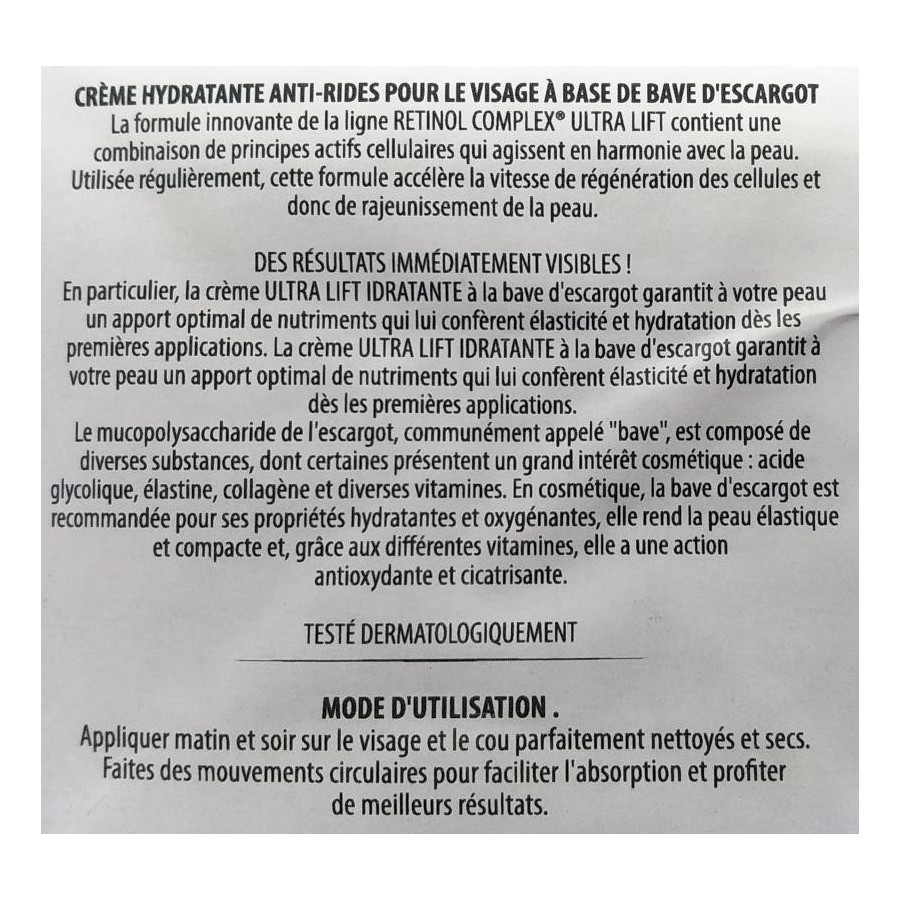 CRÈME HYDRATANTE ANTI-RIDES POUR LE VISAGE À BASE DE BAVE D'ESCARGOT
La formule innovante de la ligne RETINOL COMPLEX® ULTRA LIFT contient une combinaison de principes actifs cellulaires qui agissent en harmonie avec la peau. Utilisée régulièrement, cette formule accélère la vitesse de régénération des cellules et donc de rajeunissement de la peau.

DES RÉSULTATS IMMÉDIATEMENT VISIBLES !
En particulier, la crème ULTRA LIFT IDRATANTE à la bave d'escargot garantit à votre peau un apport optimal de nutriments qui lui confèrent élasticité et hydratation dès les premières applications. La crème ULTRA LIFT IDRATANTE à la bave d'escargot garantit à votre peau un apport optimal de nutriments qui lui confèrent élasticité et hydratation dès les premières applications.
Le mucopolysaccharide de l'escargot, communément appelé "bave", est composé de diverses substances, dont certaines présentent un grand intérêt cosmétique : acide glycolique, élastine, collagène et diverses vitamines. En cosmétique, la bave d'escargot est recommandée pour ses propriétés hydratantes et oxygénantes, elle rend la peau élastique et compacte et, grâce aux différentes vitamines, elle a une action antioxydante et cicatrisante.

TESTÉ DERMATOLOGIQUEMENT

MODE D'UTILISATION .
Appliquer matin et soir sur le visage et le cou parfaitement nettoyés et secs. Faites des mouvements circulaires pour faciliter l'absorption et profiter de meilleurs résultats.